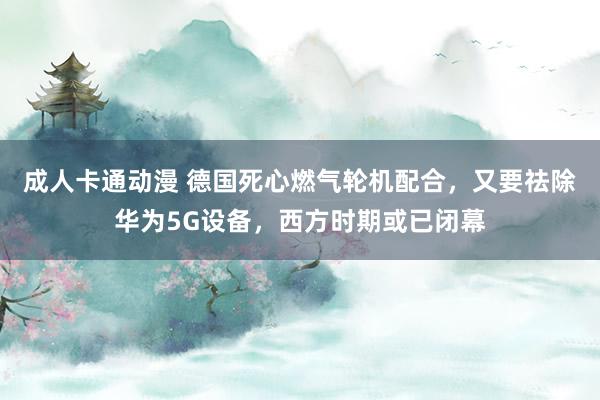 成人卡通动漫 德国死心燃气轮机配合，又要祛除华为5G设备，西方时期或已闭幕